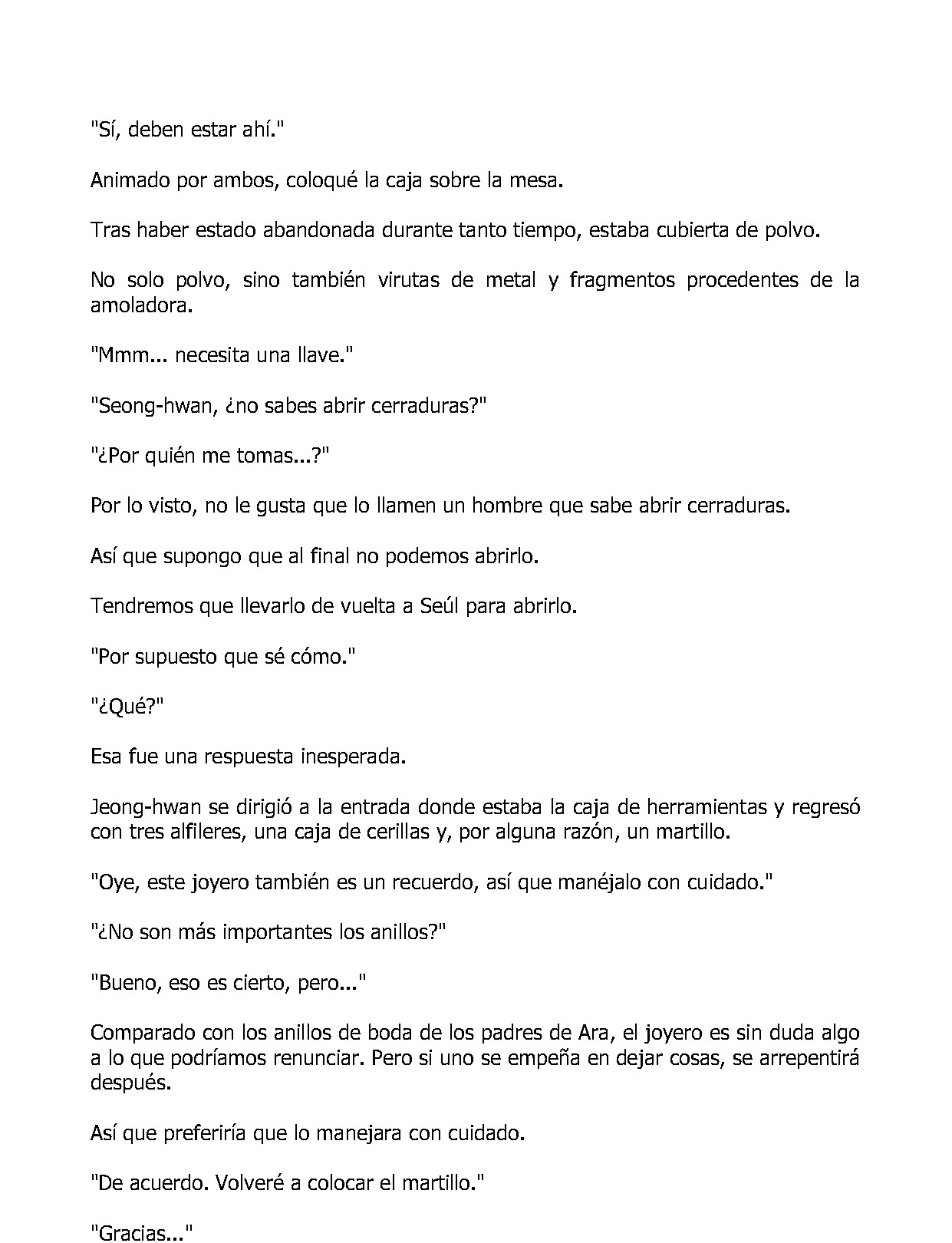 "Sí, deben estar ahí."

Animado por ambos, coloqué la caja sobre la mesa.

Tras haber estado abandonada durante tanto tiempo, estaba cubierta de polvo.

No solo polvo, sino también virutas de metal y fragmentos procedentes de la amoladora.

"Mmm... necesita una llave."

"Seong-hwan, ¿no sabes abrir cerraduras?"

"¿Por quién me tomas...?"

Por lo visto, no le gusta que lo llamen un hombre que sabe abrir cerraduras.

Así que supongo que al final no podemos abrirlo.

Tendremos que llevarlo de vuelta a Seúl para abrirlo.

"Por supuesto que sé cómo."

"¿Qué?"

Esa fue una respuesta inesperada.

Jeong-hwan se dirigió a la entrada donde estaba la caja de herramientas y regresó con tres alfileres, una caja de cerillas y, por alguna razón, un martillo.

"Oye, este joyero también es un recuerdo, así que manéjalo con cuidado."

"¿No son más importantes los anillos?"

"Bueno, eso es cierto, pero..."

Comparado con los anillos de boda de los padres de Ara, el joyero es sin duda algo a lo que podríamos renunciar. Pero si uno se empeña en dejar cosas, se arrepentirá después.

Así que preferiría que lo manejara con cuidado.

"De acuerdo. Volveré a colocar el martillo."

"Gracias..."